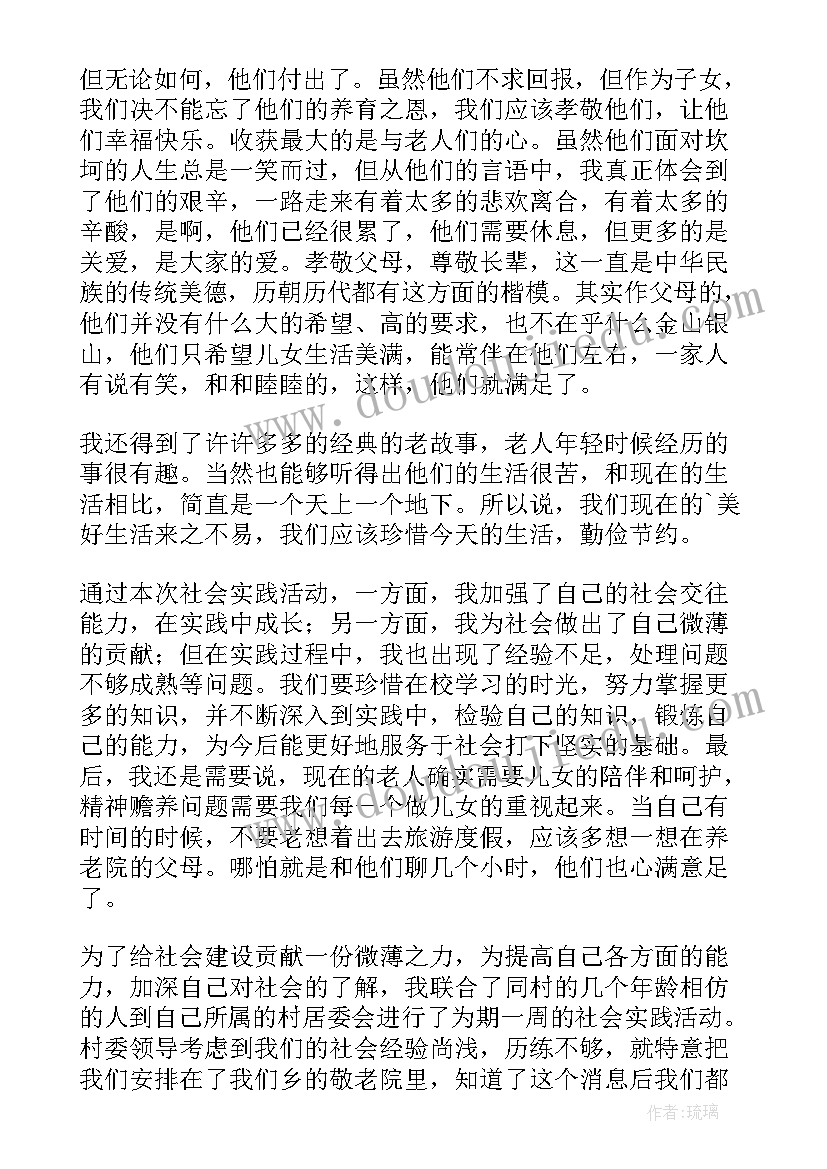 但无论如何，他们付出了。虽然他们不求回报，但作为子女，我们决不能忘了他们的养育之恩，我们应该孝敬他们，让他们幸福快乐。收获最大的是与老人们的心。虽然他们面对坎坷的人生总是一笑而过，但从他们的言语中，我真正体会到了他们的艰辛，一路走来有着太多的悲欢离合，有着太多的辛酸，是啊，他们已经很累了，他们需要休息，但更多的是关爱，是大家的爱。孝敬父母，尊敬长辈，这一直是中华民族的传统美德，历朝历代都有这方面的楷模。其实作父母的，他们并没有什么大的希望、高的要求，也不在乎什么金山银山，他们只希望儿女生活美满，能常伴在他们左右，一家人有说有笑，和和睦睦的，这样，他们就满足了。

我还得到了许许多多的经典的老故事，老人年轻时候经历的事很有趣。当然也能够听得出他们的生活很苦，和现在的生活相比，简直是一个天上一个地下。所以说，我们现在的`美好生活来之不易，我们应该珍惜今天的生活，勤俭节约。

通过本次社会实践活动，一方面，我加强了自己的社会交往能力，在实践中成长；另一方面，我为社会做出了自己微薄的贡献；但在实践过程中，我也出现了经验不足，处理问题不够成熟等问题。我们要珍惜在校学习的时光，努力掌握更多的知识，并不断深入到实践中，检验自己的知识，锻炼自己的能力，为今后能更好地服务于社会打下坚实的基础。最后，我还是需要说，现在的老人确实需要儿女的陪伴和呵护，精神赡养问题需要我们每一个做儿女的重视起来。当自己有时间的时候，不要老想着出去旅游度假，应该多想一想在养老院的父母。哪怕就是和他们聊几个小时，他们也心满意足了。

为了给社会建设贡献一份微薄之力，为提高自己各方面的能力，加深自己对社会的了解，我联合了同村的几个年龄相仿的人到自己所属的村居委会进行了为期一周的社会实践活动。村委领导考虑到我们的社会经验尚浅，历练不够，就特意把我们安排在了我们乡的敬老院里，知道了这个消息后我们都

作者：琉璃